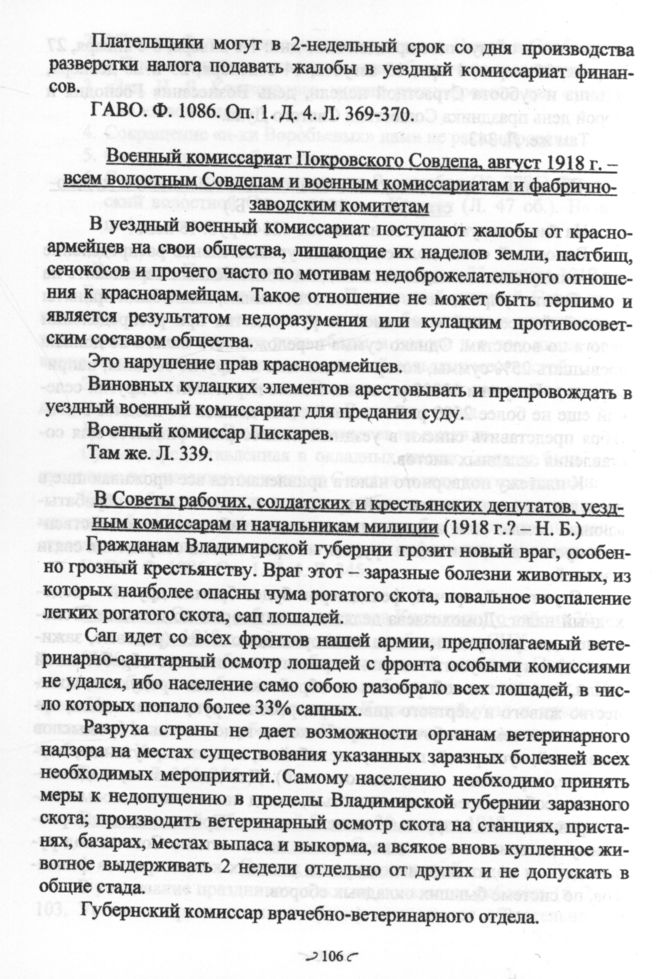 Плательщики могут в 2-недельный срок со дня производства разверстки налога подавать жалобы в уездный комиссариат финансов.

ГАВО. Ф. 1086. Оп. 1. Д. 4. Л. 369-370.

Военный комиссариат Покровского Совдепа, август 1918 г. – всем волостным Совдепам и военным комиссариатам и фабрично-заводским комитетам

В уездный военный комиссариат поступают жалобы от красноармейцев на свои общества, лишающие их наделов земли, пастбищ, сенокосов и прочего часто по мотивам недоброжелательного отношения к красноармейцам. Такое отношение не может быть терпимо и является результатом недоразумения или кулацким противосоветским составом общества.

Это нарушение прав красноармейцев.

Виновных кулацких элементов арестовывать и препровождать в уездный военный комиссариат для предания суду.

Военный комиссар Пискарев.

Там же. Л. 339.

В Советы рабочих, солдатских и крестьянских депутатов, уездным комиссарам и начальникам милиции (1918 г.? – Н. Б.)

Гражданам Владимирской губернии грозит новый враг, особенно грозный крестьянству. Враг этот – заразные болезни животных, из которых наиболее опасны чума рогатого скота, повальное воспаление легких рогатого скота, сап лошадей.

Сап идет со всех фронтов нашей армии, предполагаемый ветеринарно-санитарный осмотр лошадей с фронта особыми комиссиями не удался, ибо население само собою разобрало всех лошадей, в число которых попало более 33% сапных.

Разруха страны не дает возможности органам ветеринарного надзора на местах существования указанных заразных болезней всех необходимых мероприятий. Самому населению необходимо принять меры к недопущению в пределы Владимирской губернии заразного скота; производить ветеринарный осмотр скота на станциях, пристанях, базарах, местах выпаса и выкорма, а всякое вновь купленное животное выдерживать 2 недели отдельно от других и не допускать в общие стада.

Губернский комиссар врачебно-ветеринарного отдела.

106